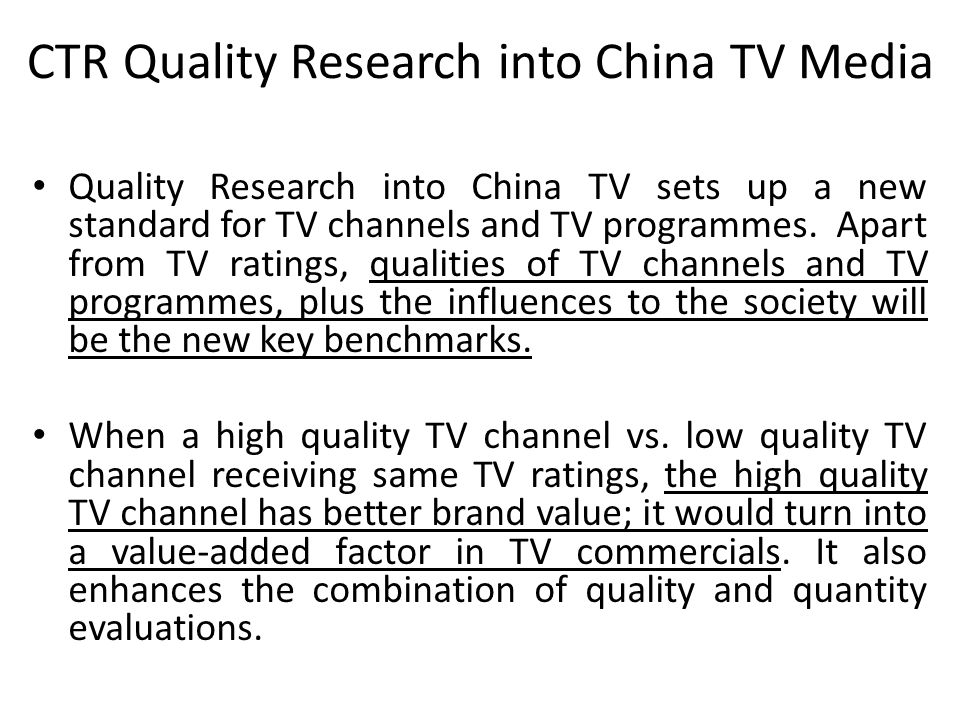 CTR Quality Research into China TV Media

• Quality Research into China TV sets up a new standard for TV channels and TV programmes. Apart from TV ratings, qualities of TV channels and TV programmes, plus the influences to the society will be the new key benchmarks.

• When a high quality TV channel vs. low quality TV channel receiving same TV ratings, the high quality TV channel has better brand value; it would turn into a value-added factor in TV commercials. It also enhances the combination of quality and quantity evaluations.